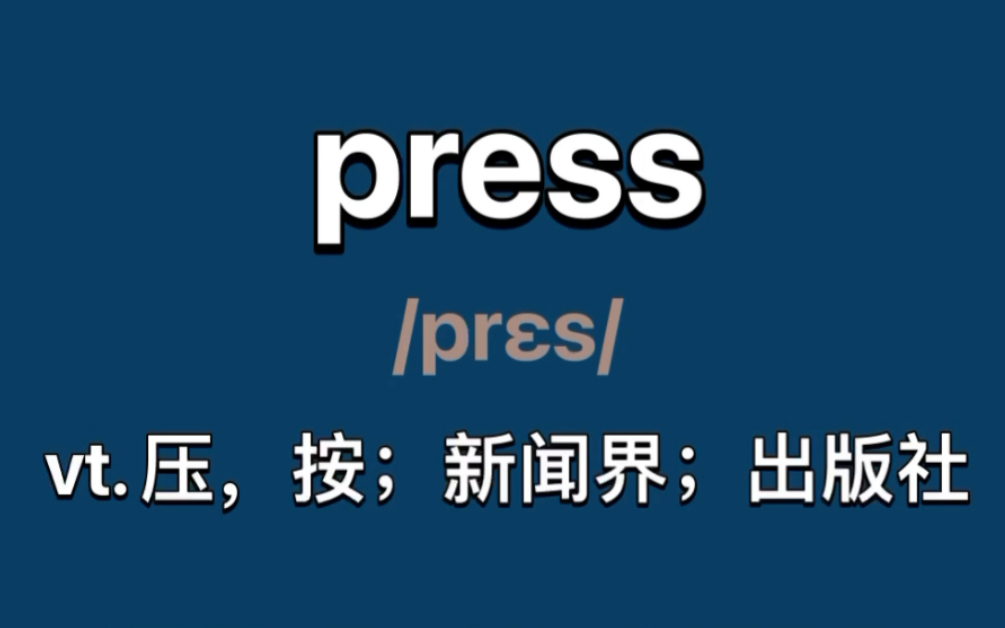 press

/prɛs/

vt. 压，按；新闻界；出版社